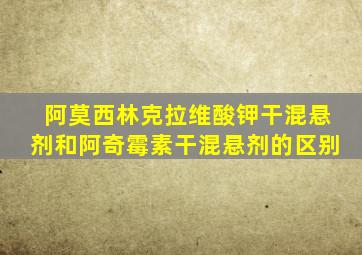 阿莫西林克拉维酸钾干混悬剂和阿奇霉素干混悬剂的区别